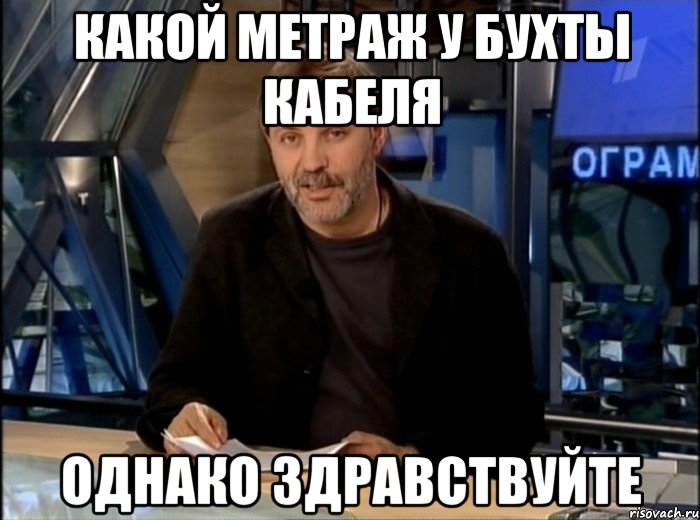 КАКОЙ МЕТРАЖ У БУХТЫ КАБЕЛЯ

ОГРАМ

ОДНАКО ЗДРАВСТВУЙТЕ

risovach.ru